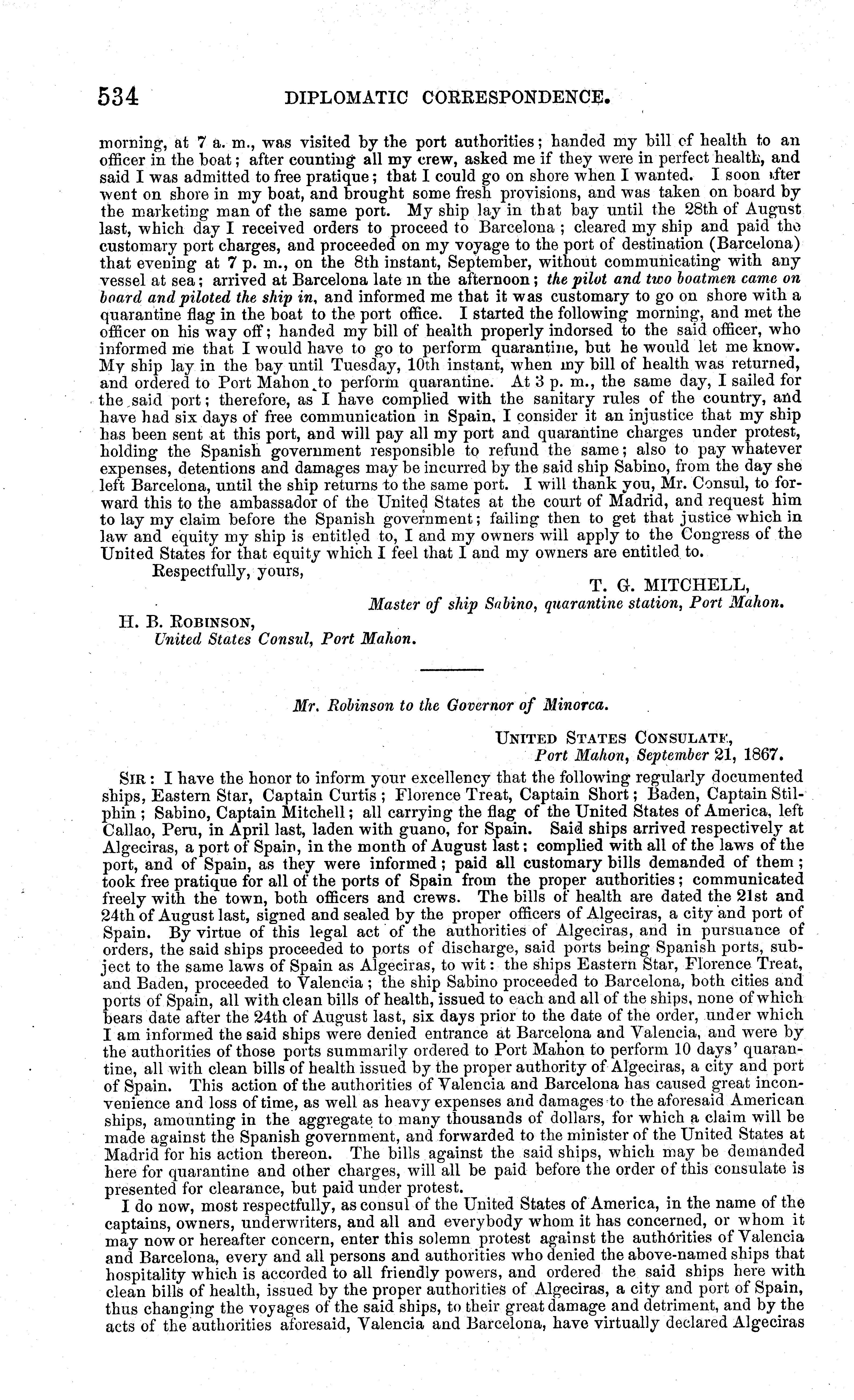 534 DIPLOMATIC CORRESPONDENCE.

morning, at 7 a. m., was visited by the port authorities; handed my bill of health to an officer in the boat; after counting all my crew, asked me if they were in perfect health, and said I was admitted to free pratique; that I could go on shore when I wanted. I soon after went on shore in my boat, and brought some fresh provisions, and was taken on board by the marketing man of the same port. My ship lay in that bay until the 28th of August last, which day I received orders to proceed to Barcelona; cleared my ship and paid the customary port charges, and proceeded on my voyage to the port of destination (Barcelona) that evening at 7 p. m., on the 8th instant, September, without communicating with any vessel at sea; arrived at Barcelona late in the afternoon; the pilot and two boatmen came on board and piloted the ship in, and informed me that it was customary to go on shore with a quarantine flag in the boat to the port office. I started the following morning, and met the officer on his way off; handed my bill of health properly indorsed to the said officer, who informed me that I would have to go to perform quarantine, but he would let me know. My ship lay in the bay until Tuesday, 10th instant, when my bill of health was returned, and ordered to Port Mahon to perform quarantine. At 3 p. m., the same day, I sailed for the said port; therefore, as I have complied with the sanitary rules of the country, and have had six days of free communication in Spain, I consider it an injustice that my ship has been sent at this port, and will pay all my port and quarantine charges under protest, holding the Spanish government responsible to refund the same; also to pay whatever expenses, detentions and damages may be incurred by the said ship Sabino, from the day she left Barcelona, until the ship returns to the same port. I will thank you, Mr. Consul, to forward this to the ambassador of the United States at the court of Madrid, and request him to lay my claim before the Spanish government; failing then to get that justice which in law and equity my ship is entitled to, I and my owners will apply to the Congress of the United States for that equity which I feel that I and my owners are entitled to.

Respectfully, yours,

T. G. MITCHELL,
Master of ship Sabino, quarantine station, Port Mahon.

H. B. ROBINSON,
United States Consul, Port Mahon.

Mr. Robinson to the Governor of Minorca.

UNITED STATES CONSULATE,
Port Mahon, September 21, 1867.

SIR: I have the honor to inform your excellency that the following regularly documented ships, Eastern Star, Captain Curtis; Florence Treat, Captain Short; Baden, Captain Stilphin; Sabino, Captain Mitchell; all carrying the flag of the United States of America, left Callao, Peru, in April last, laden with guano, for Spain. Said ships arrived respectively at Algeciras, a port of Spain, in the month of August last: complied with all of the laws of the port, and of Spain, as they were informed; paid all customary bills demanded of them; took free pratique for all of the ports of Spain from the proper authorities; communicated freely with the town, both officers and crews. The bills of health are dated the 21st and 24th of August last, signed and sealed by the proper officers of Algeciras, a city and port of Spain. By virtue of this legal act of the authorities of Algeciras, and in pursuance of orders, the said ships proceeded to ports of discharge, said ports being Spanish ports, subject to the same laws of Spain as Algeciras, to wit: the ships Eastern Star, Florence Treat, and Baden, proceeded to Valencia; the ship Sabino proceeded to Barcelona, both cities and ports of Spain, all with clean bills of health, issued to each and all of the ships, none of which bears date after the 24th of August last, six days prior to the date of the order, under which I am informed the said ships were denied entrance at Barcelona and Valencia, and were by the authorities of those ports summarily ordered to Port Mahon to perform 10 days' quarantine, all with clean bills of health issued by the proper authority of Algeciras, a city and port of Spain. This action of the authorities of Valencia and Barcelona has caused great inconvenience and loss of time, as well as heavy expenses and damages to the aforesaid American ships, amounting in the aggregate to many thousands of dollars, for which a claim will be made against the Spanish government, and forwarded to the minister of the United States at Madrid for his action thereon. The bills against the said ships, which may be demanded here for quarantine and other charges, will all be paid before the order of this consulate is presented for clearance, but paid under protest.

I do now, most respectfully, as consul of the United States of America, in the name of the captains, owners, underwriters, and all and everybody whom it has concerned, or whom it may now or hereafter concern, enter this solemn protest against the authorities of Valencia and Barcelona, every and all persons and authorities who denied the above-named ships that hospitality which is accorded to all friendly powers, and ordered the said ships here with clean bills of health, issued by the proper authorities of Algeciras, a city and port of Spain, thus changing the voyages of the said ships, to their great damage and detriment, and by the acts of the authorities aforesaid, Valencia and Barcelona, have virtually declared Algeciras